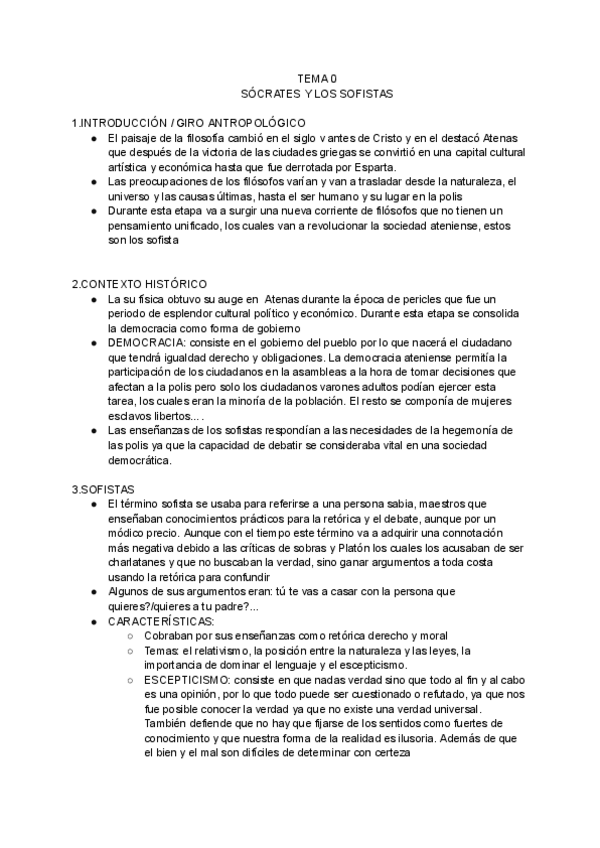 TEMA 0
SÓCRATES Y LOS SOFISTAS

1.INTRODUCCIÓN / GIRO ANTROPOLÓGICO
● El paisaje de la filosofía cambió en el siglo v antes de Cristo y en el destacó Atenas que después de la victoria de las ciudades griegas se convirtió en una capital cultural artística y económica hasta que fue derrotada por Esparta.
● Las preocupaciones de los filósofos varían y van a trasladar desde la naturaleza, el universo y las causas últimas, hasta el ser humano y su lugar en la polis
● Durante esta etapa va a surgir una nueva corriente de filósofos que no tienen un pensamiento unificado, los cuales van a revolucionar la sociedad ateniense, estos son los sofista

2.CONTEXTO HISTÓRICO
● La su física obtuvo su auge en Atenas durante la época de pericles que fue un periodo de esplendor cultural político y económico. Durante esta etapa se consolida la democracia como forma de gobierno
● DEMOCRACIA: consiste en el gobierno del pueblo por lo que nacerá el ciudadano que tendrá igualdad derecho y obligaciones. La democracia ateniense permitía la participación de los ciudadanos en la asambleas a la hora de tomar decisiones que afectan a la polis pero solo los ciudadanos varones adultos podían ejercer esta tarea, los cuales eran la minoría de la población. El resto se componía de mujeres esclavos libertos....
● Las enseñanzas de los sofistas respondían a las necesidades de la hegemonía de las polis ya que la capacidad de debatir se consideraba vital en una sociedad democrática.

3.SOFISTAS
● El término sofista se usaba para referirse a una persona sabia, maestros que enseñaban conocimientos prácticos para la retórica y el debate, aunque por un módico precio. Aunque con el tiempo este término va a adquirir una connotación más negativa debido a las críticas de sobras y Platón los cuales los acusaban de ser charlatanes y que no buscaban la verdad, sino ganar argumentos a toda costa usando la retórica para confundir
● Algunos de sus argumentos eran: tú te vas a casar con la persona que quieres?/quieres a tu padre?...
● CARACTERÍSTICAS:
○ Cobraban por sus enseñanzas como retórica derecho y moral
○ Temas: el relativismo, la posición entre la naturaleza y las leyes, la importancia de dominar el lenguaje y el escepticismo.
○ ESCEPTICISMO: consiste en que nadas verdad sino que todo al fin y al cabo es una opinión, por lo que todo puede ser cuestionado o refutado, ya que nos fue posible conocer la verdad ya que no existe una verdad universal. También defiende que no hay que fijarse de los sentidos como fuertes de conocimiento y que nuestra forma de la realidad es ilusoria. Además de que el bien y el mal son difíciles de determinar con certeza